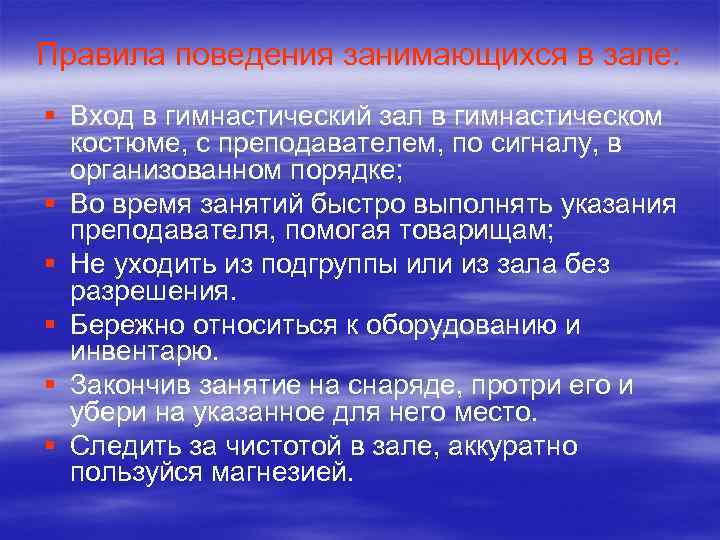 Правила поведения занимающихся в зале:

- Вход в гимнастический зал в гимнастическом костюме, с преподавателем, по сигналу, в организованном порядке;
- Во время занятий быстро выполнять указания преподавателя, помогая товарищам;
- Не уходить из подгруппы или из зала без разрешения.
- Бережно относиться к оборудованию и инвентарю.
- Закончив занятие на снаряде, протри его и убери на указанное для него место.
- Следить за чистотой в зале, аккуратно пользуйся магнезией.